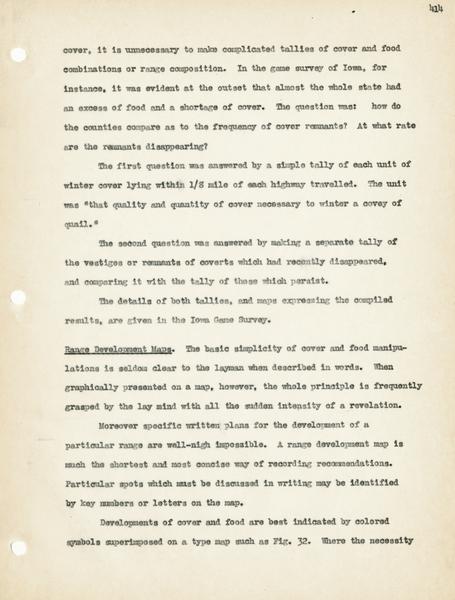 414

cover, it is unnecessary to make complicated tallies of cover and food combinations or range composition. In the game survey of Iowa, for instance, it was evident at the outset that almost the whole state had an excess of food and a shortage of cover. The question was: how do the counties compare as to the frequency of cover remnants? At what rate are the remnants disappearing?

The first question was answered by a simple tally of each unit of winter cover lying within 1/8 mile of each highway travelled. The unit was "that quality and quantity of cover necessary to winter a covey of quail."

The second question was answered by making a separate tally of the vestiges or remnants of coverts which had recently disappeared, and comparing it with the tally of those which persist.

The details of both tallies, and maps expressing the compiled results, are given in the Iowa Game Survey.

Range Development Maps. The basic simplicity of cover and food manipulations is seldom clear to the layman when described in words. When graphically presented on a map, however, the whole principle is frequently grasped by the lay mind with all the sudden intensity of a revelation.

Moreover specific written plans for the development of a particular range are well-nigh impossible. A range development map is much the shortest and most concise way of recording recommendations. Particular spots which must be discussed in writing may be identified by key numbers or letters on the map.

Developments of cover and food are best indicated by colored symbols superimposed on a type map such as Fig. 32. Where the necessity